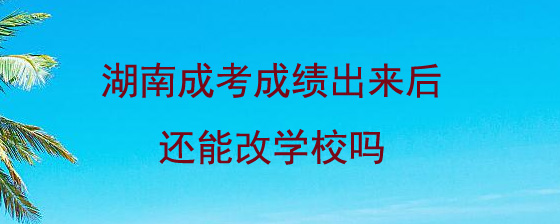 湖南成考成绩出来后

还能改学校吗